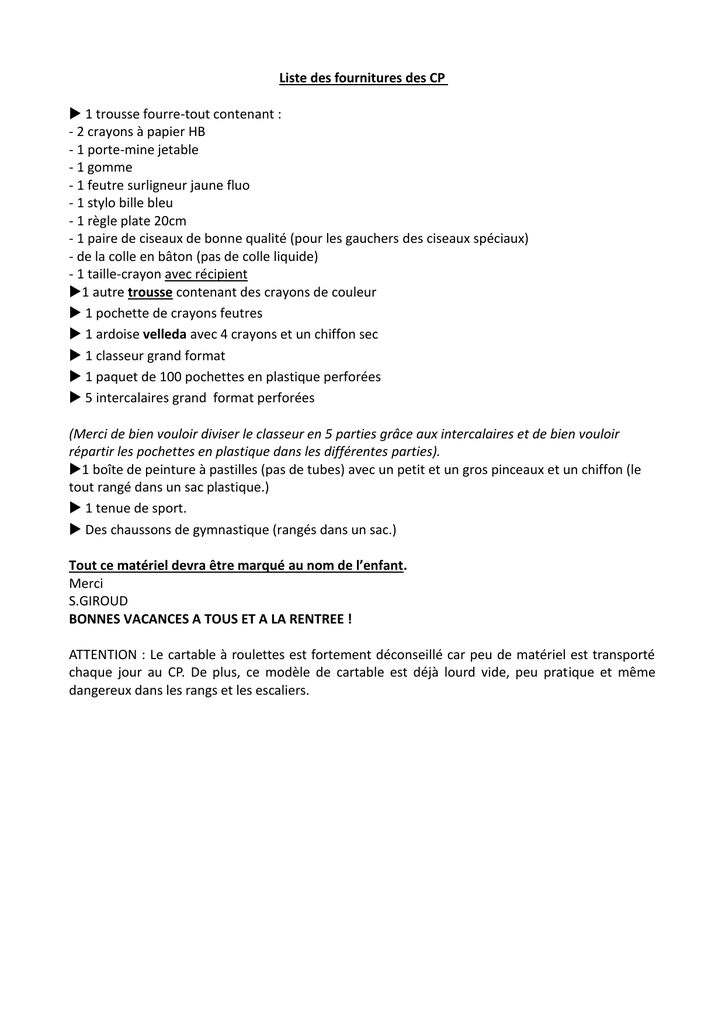 Liste des fournitures des CP

▶ 1 trousse fourre-tout contenant :
- 2 crayons à papier HB
- 1 porte-mine jetable
- 1 gomme
- 1 feutre surligneur jaune fluo
- 1 stylo bille bleu
- 1 règle plate 20cm
- 1 paire de ciseaux de bonne qualité (pour les gauchers des ciseaux spéciaux)
- de la colle en bâton (pas de colle liquide)
- 1 taille-crayon avec récipient
▶1 autre trousse contenant des crayons de couleur
▶ 1 pochette de crayons feutres
▶ 1 ardoise velleda avec 4 crayons et un chiffon sec
▶ 1 classeur grand format
▶ 1 paquet de 100 pochettes en plastique perforées
▶ 5 intercalaires grand format perforées

(Merci de bien vouloir diviser le classeur en 5 parties grâce aux intercalaires et de bien vouloir répartir les pochettes en plastique dans les différentes parties).
▶1 boîte de peinture à pastilles (pas de tubes) avec un petit et un gros pinceaux et un chiffon (le tout rangé dans un sac plastique.)
▶ 1 tenue de sport.
▶ Des chaussons de gymnastique (rangés dans un sac.)

Tout ce matériel devra être marqué au nom de l'enfant.
Merci
S.GIROUD
BONNES VACANCES A TOUS ET A LA RENTREE !

ATTENTION : Le cartable à roulettes est fortement déconseillé car peu de matériel est transporté chaque jour au CP. De plus, ce modèle de cartable est déjà lourd vide, peu pratique et même dangereux dans les rangs et les escaliers.